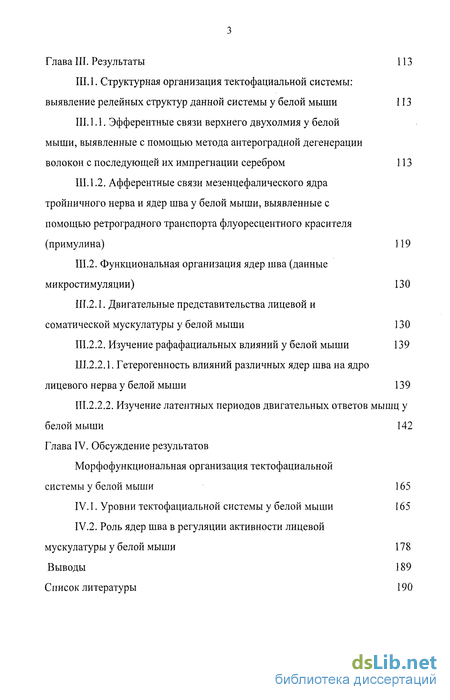 3

Глава III. Результаты 113

III.1. Структурная организация тектофациальной системы: выявление релейных структур данной системы у белой мыши 113

III.1.1. Эфферентные связи верхнего двухолмия у белой мыши, выявленные с помощью метода антероградной дегенерации волокон с последующей их импрегнации серебром 113

III.1.2. Афферентные связи мезенцефалического ядра тройничного нерва и ядер шва у белой мыши, выявленные с помощью ретроградного транспорта флуоресцентного красителя (примулина) 119

III.2. Функциональная организация ядер шва (данные микростимуляции) 130

III.2.1. Двигательные представительства лицевой и соматической мускулатуры у белой мыши 130

III.2.2. Изучение рафафациальных влияний у белой мыши 139

III.2.2.1. Гетерогенность влияний различных ядер шва на ядро лицевого нерва у белой мыши 139

III.2.2.2. Изучение латентных периодов двигательных ответов мышц у белой мыши 142

Глава IV. Обсуждение результатов

Морфофункциональная организация тектофациальной системы у белой мыши 165

IV.1. Уровни тектофациальной системы у белой мыши 165

IV.2. Роль ядер шва в регуляции активности лицевой мускулатуры у белой мыши 178

Выводы 189

Список литературы 190

dsLib.net
библиотека диссертаций